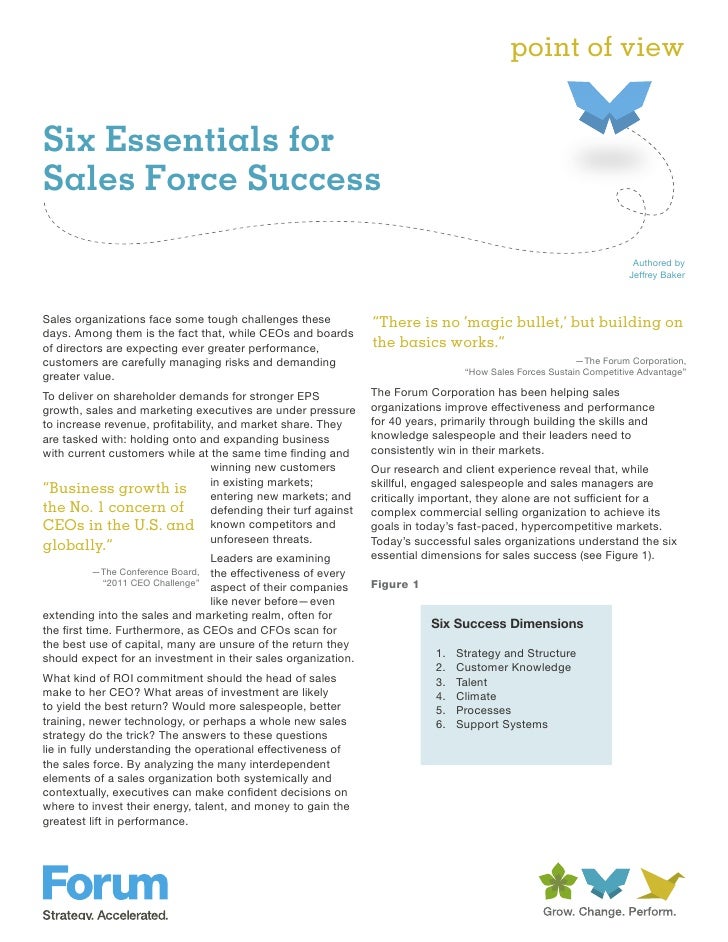 point of view

Six Essentials for Sales Force Success

Authored by
Jeffrey Baker

Sales organizations face some tough challenges these days. Among them is the fact that, while CEOs and boards of directors are expecting ever greater performance, customers are carefully managing risks and demanding greater value.

To deliver on shareholder demands for stronger EPS growth, sales and marketing executives are under pressure to increase revenue, profitability, and market share. They are tasked with: holding onto and expanding business with current customers while at the same time finding and winning new customers in existing markets; entering new markets; and defending their turf against known competitors and unforeseen threats.

"Business growth is the No. 1 concern of CEOs in the U.S. and globally."

—The Conference Board, "2011 CEO Challenge"

Leaders are examining the effectiveness of every aspect of their companies like never before—even extending into the sales and marketing realm, often for the first time. Furthermore, as CEOs and CFOs scan for the best use of capital, many are unsure of the return they should expect for an investment in their sales organization.

What kind of ROI commitment should the head of sales make to her CEO? What areas of investment are likely to yield the best return? Would more salespeople, better training, newer technology, or perhaps a whole new sales strategy do the trick? The answers to these questions lie in fully understanding the operational effectiveness of the sales force. By analyzing the many interdependent elements of a sales organization both systemically and contextually, executives can make confident decisions on where to invest their energy, talent, and money to gain the greatest lift in performance.

"There is no 'magic bullet,' but building on the basics works."

—The Forum Corporation, "How Sales Forces Sustain Competitive Advantage"

The Forum Corporation has been helping sales organizations improve effectiveness and performance for 40 years, primarily through building the skills and knowledge salespeople and their leaders need to consistently win in their markets.

Our research and client experience reveal that, while skillful, engaged salespeople and sales managers are critically important, they alone are not sufficient for a complex commercial selling organization to achieve its goals in today's fast-paced, hypercompetitive markets. Today's successful sales organizations understand the six essential dimensions for sales success (see Figure 1).

Figure 1

Six Success Dimensions

1. Strategy and Structure
2. Customer Knowledge
3. Talent
4. Climate
5. Processes
6. Support Systems

Forum
Strategy. Accelerated.

Grow. Change. Perform.